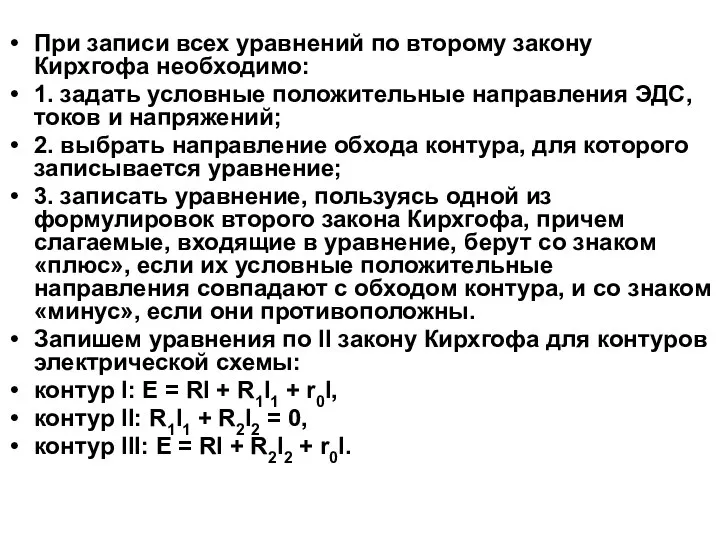 • При записи всех уравнений по второму закону Кирхгофа необходимо:
• 1. задать условные положительные направления ЭДС, токов и напряжений;
• 2. выбрать направление обхода контура, для которого записывается уравнение;
• 3. записать уравнение, пользуясь одной из формулировок второго закона Кирхгофа, причем слагаемые, входящие в уравнение, берут со знаком «плюс», если их условные положительные направления совпадают с обходом контура, и со знаком «минус», если они противоположны.
• Запишем уравнения по II закону Кирхгофа для контуров электрической схемы:
• контур I: $E = RI + R_1I_1 + r_0I$,
• контур II: $R_1I_1 + R_2I_2 = 0$,
• контур III: $E = RI + R_2I_2 + r_0I$.